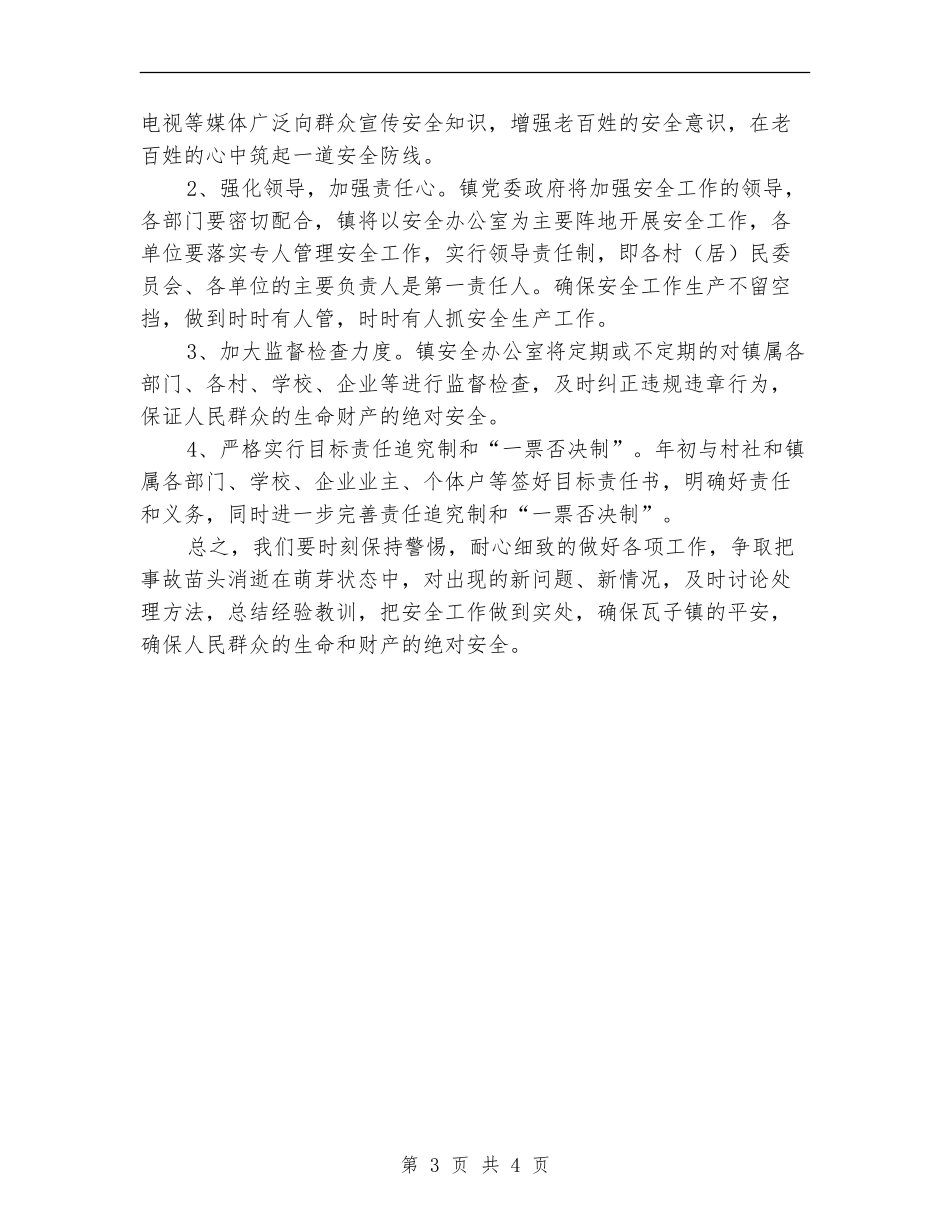 电视等媒体广泛向群众宣传安全知识，增强老百姓的安全意识，在老百姓的心中筑起一道安全防线。

2、强化领导，加强责任心。镇党委政府将加强安全工作的领导，各部门要密切配合，镇将以安全办公室为主要阵地开展安全工作，各单位要落实专人管理安全工作，实行领导责任制，即各村（居）民委员会、各单位的主要负责人是第一责任人。确保安全工作生产不留空挡，做到时时有人管，时时有人抓安全生产工作。

3、加大监督检查力度。镇安全办公室将定期或不定期的对镇属各部门、各村、学校、企业等进行监督检查，及时纠正违规违章行为，保证人民群众的生命财产的绝对安全。

4、严格实行目标责任追究制和“一票否决制”。年初与村社和镇属各部门、学校、企业业主、个体户等签好目标责任书，明确好责任和义务，同时进一步完善责任追究制和“一票否决制”。

总之，我们要时刻保持警惕，耐心细致的做好各项工作，争取把事故苗头消逝在萌芽状态中，对出现的新问题、新情况，及时讨论处理方法，总结经验教训，把安全工作做到实处，确保瓦子镇的平安，确保人民群众的生命和财产的绝对安全。

第 3 页 共 4 页